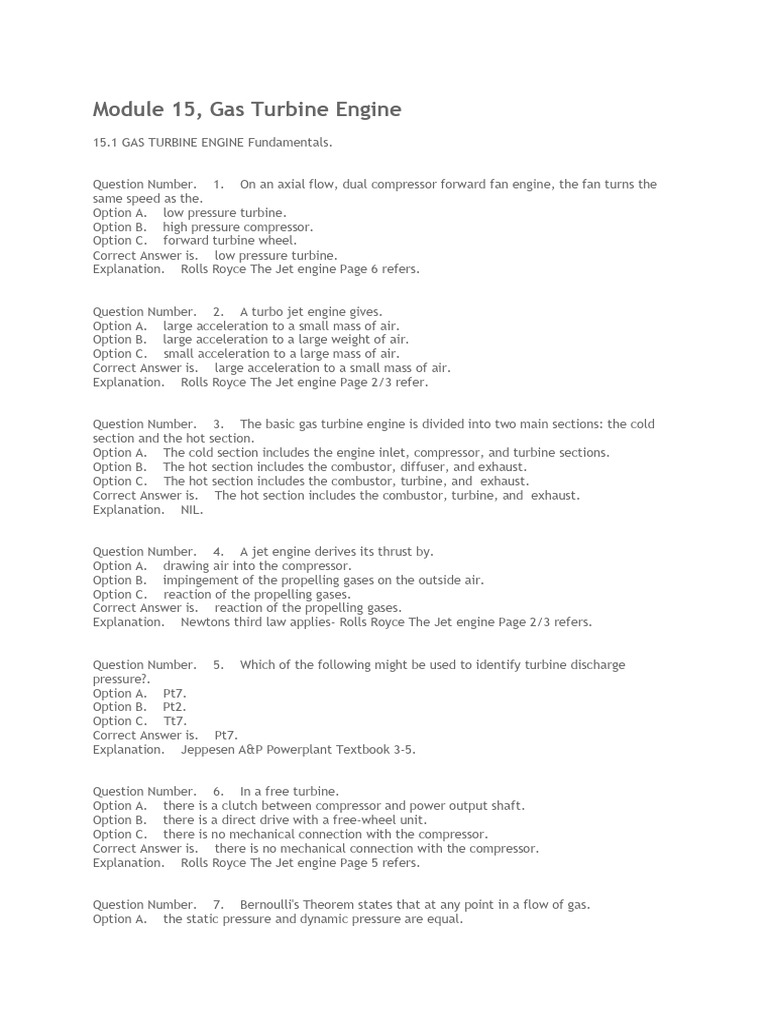 Module 15, Gas Turbine Engine

15.1 GAS TURBINE ENGINE Fundamentals.

Question Number. 1. On an axial flow, dual compressor forward fan engine, the fan turns the same speed as the.
Option A. low pressure turbine.
Option B. high pressure compressor.
Option C. forward turbine wheel.
Correct Answer is. low pressure turbine.
Explanation. Rolls Royce The Jet engine Page 6 refers.

Question Number. 2. A turbo jet engine gives.
Option A. large acceleration to a small mass of air.
Option B. large acceleration to a large weight of air.
Option C. small acceleration to a large mass of air.
Correct Answer is. large acceleration to a small mass of air.
Explanation. Rolls Royce The Jet engine Page 2/3 refer.

Question Number. 3. The basic gas turbine engine is divided into two main sections: the cold section and the hot section.
Option A. The cold section includes the engine inlet, compressor, and turbine sections.
Option B. The hot section includes the combustor, diffuser, and exhaust.
Option C. The hot section includes the combustor, turbine, and exhaust.
Correct Answer is. The hot section includes the combustor, turbine, and exhaust.
Explanation. NIL.

Question Number. 4. A jet engine derives its thrust by.
Option A. drawing air into the compressor.
Option B. impingement of the propelling gases on the outside air.
Option C. reaction of the propelling gases.
Correct Answer is. reaction of the propelling gases.
Explanation. Newtons third law applies- Rolls Royce The Jet engine Page 2/3 refers.

Question Number. 5. Which of the following might be used to identify turbine discharge pressure?.
Option A. Pt7.
Option B. Pt2.
Option C. Tt7.
Correct Answer is. Pt7.
Explanation. Jeppesen A&P Powerplant Textbook 3-5.

Question Number. 6. In a free turbine.
Option A. there is a clutch between compressor and power output shaft.
Option B. there is a direct drive with a free-wheel unit.
Option C. there is no mechanical connection with the compressor.
Correct Answer is. there is no mechanical connection with the compressor.
Explanation. Rolls Royce The Jet engine Page 5 refers.

Question Number. 7. Bernoulli's Theorem states that at any point in a flow of gas.
Option A. the static pressure and dynamic pressure are equal.